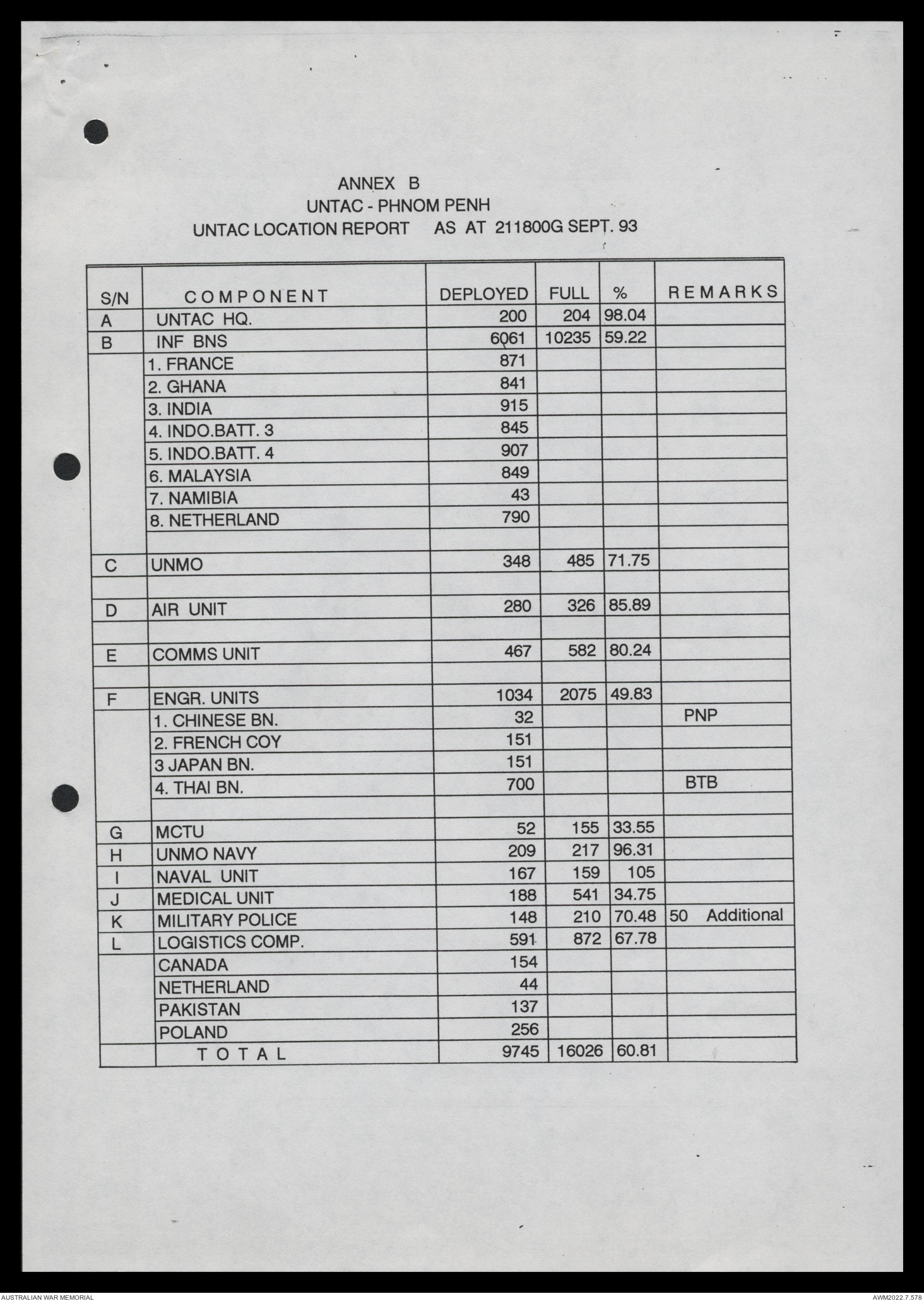 ANNEX B
UNTAC - PHNOM PENH
UNTAC LOCATION REPORT AS AT 211800G SEPT. 93

| S/N | COMPONENT | DEPLOYED | FULL | % | REMARKS |
|---|---|---|---|---|---|
| A | UNTAC HQ. | 200 | 204 | 98.04 | |
| B | INF BNS | 6061 | 10235 | 59.22 | |
| | 1. FRANCE | 871 | | | |
| | 2. GHANA | 841 | | | |
| | 3. INDIA | 915 | | | |
| | 4. INDO.BATT. 3 | 845 | | | |
| | 5. INDO.BATT. 4 | 907 | | | |
| | 6. MALAYSIA | 849 | | | |
| | 7. NAMIBIA | 43 | | | |
| | 8. NETHERLAND | 790 | | | |
| | | | | | |
| C | UNMO | 348 | 485 | 71.75 | |
| | | | | | |
| D | AIR UNIT | 280 | 326 | 85.89 | |
| | | | | | |
| E | COMMS UNIT | 467 | 582 | 80.24 | |
| | | | | | |
| F | ENGR. UNITS | 1034 | 2075 | 49.83 | |
| | 1. CHINESE BN. | 32 | | | PNP |
| | 2. FRENCH COY | 151 | | | |
| | 3 JAPAN BN. | 151 | | | |
| | 4. THAI BN. | 700 | | | BTB |
| | | | | | |
| G | MCTU | 52 | 155 | 33.55 | |
| H | UNMO NAVY | 209 | 217 | 96.31 | |
| I | NAVAL UNIT | 167 | 159 | 105 | |
| J | MEDICAL UNIT | 188 | 541 | 34.75 | |
| K | MILITARY POLICE | 148 | 210 | 70.48 | 50 Additional |
| L | LOGISTICS COMP. | 591 | 872 | 67.78 | |
| | CANADA | 154 | | | |
| | NETHERLAND | 44 | | | |
| | PAKISTAN | 137 | | | |
| | POLAND | 256 | | | |
| | TOTAL | 9745 | 16026 | 60.81 | |

AUSTRALIAN WAR MEMORIAL
AWM2022.7.578